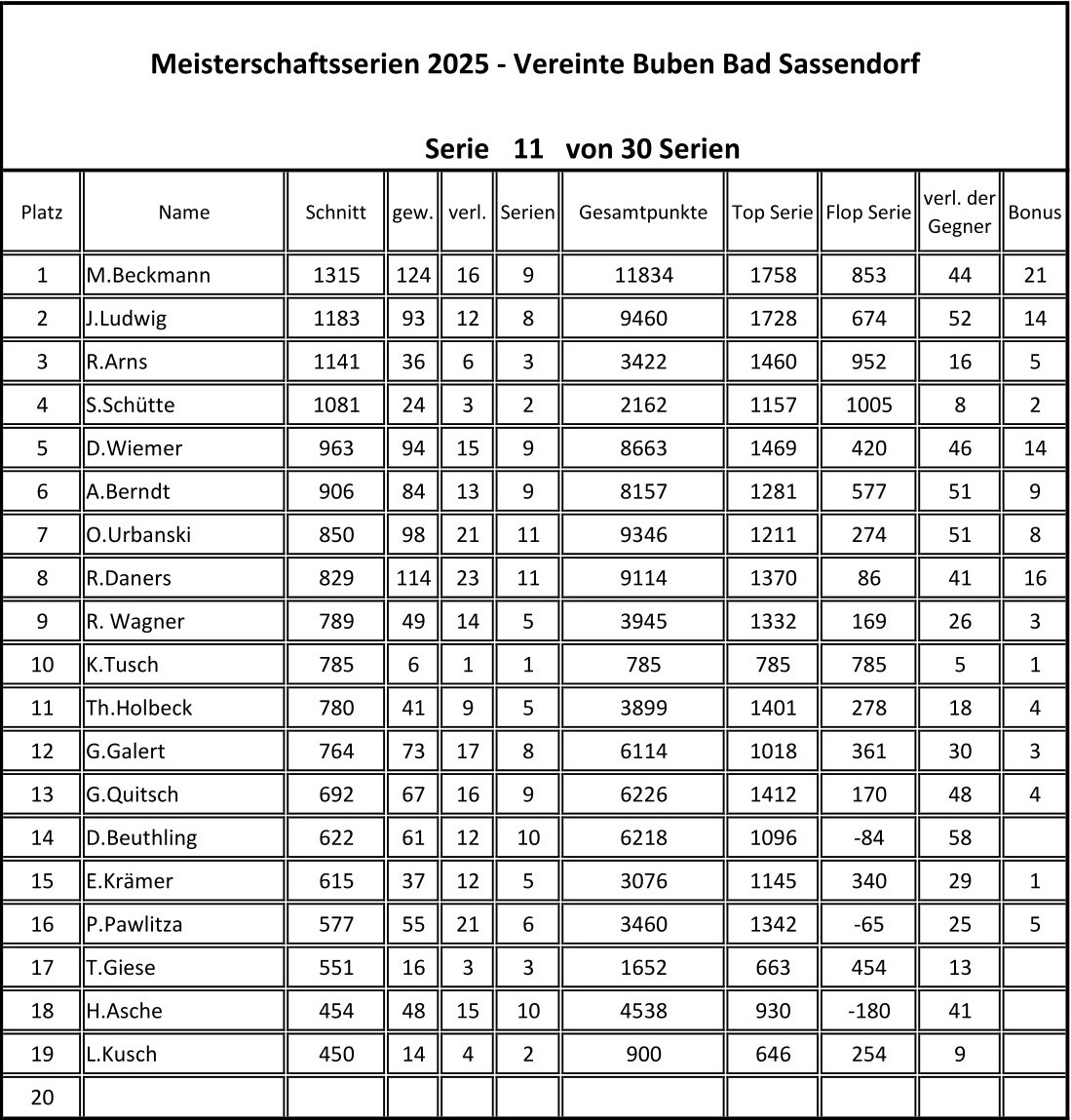 Meisterschaftsserien 2025 - Vereinte Buben Bad Sassendorf

Serie 11 von 30 Serien

| Platz | Name | Schnitt | gew. | verl. | Serien | Gesamtpunkte | Top Serie | Flop Serie | verl. der Gegner | Bonus |
|---|---|---|---|---|---|---|---|---|---|---|
| 1 | M.Beckmann | 1315 | 124 | 16 | 9 | 11834 | 1758 | 853 | 44 | 21 |
| 2 | J.Ludwig | 1183 | 93 | 12 | 8 | 9460 | 1728 | 674 | 52 | 14 |
| 3 | R.Arns | 1141 | 36 | 6 | 3 | 3422 | 1460 | 952 | 16 | 5 |
| 4 | S.Schütte | 1081 | 24 | 3 | 2 | 2162 | 1157 | 1005 | 8 | 2 |
| 5 | D.Wiemer | 963 | 94 | 15 | 9 | 8663 | 1469 | 420 | 46 | 14 |
| 6 | A.Berndt | 906 | 84 | 13 | 9 | 8157 | 1281 | 577 | 51 | 9 |
| 7 | O.Urbanski | 850 | 98 | 21 | 11 | 9346 | 1211 | 274 | 51 | 8 |
| 8 | R.Daners | 829 | 114 | 23 | 11 | 9114 | 1370 | 86 | 41 | 16 |
| 9 | R. Wagner | 789 | 49 | 14 | 5 | 3945 | 1332 | 169 | 26 | 3 |
| 10 | K.Tusch | 785 | 6 | 1 | 1 | 785 | 785 | 785 | 5 | 1 |
| 11 | Th.Holbeck | 780 | 41 | 9 | 5 | 3899 | 1401 | 278 | 18 | 4 |
| 12 | G.Galert | 764 | 73 | 17 | 8 | 6114 | 1018 | 361 | 30 | 3 |
| 13 | G.Quitsch | 692 | 67 | 16 | 9 | 6226 | 1412 | 170 | 48 | 4 |
| 14 | D.Beuthling | 622 | 61 | 12 | 10 | 6218 | 1096 | -84 | 58 | |
| 15 | E.Krämer | 615 | 37 | 12 | 5 | 3076 | 1145 | 340 | 29 | 1 |
| 16 | P.Pawlitza | 577 | 55 | 21 | 6 | 3460 | 1342 | -65 | 25 | 5 |
| 17 | T.Giese | 551 | 16 | 3 | 3 | 1652 | 663 | 454 | 13 | |
| 18 | H.Asche | 454 | 48 | 15 | 10 | 4538 | 930 | -180 | 41 | |
| 19 | L.Kusch | 450 | 14 | 4 | 2 | 900 | 646 | 254 | 9 | |
| 20 | | | | | | | | | | |